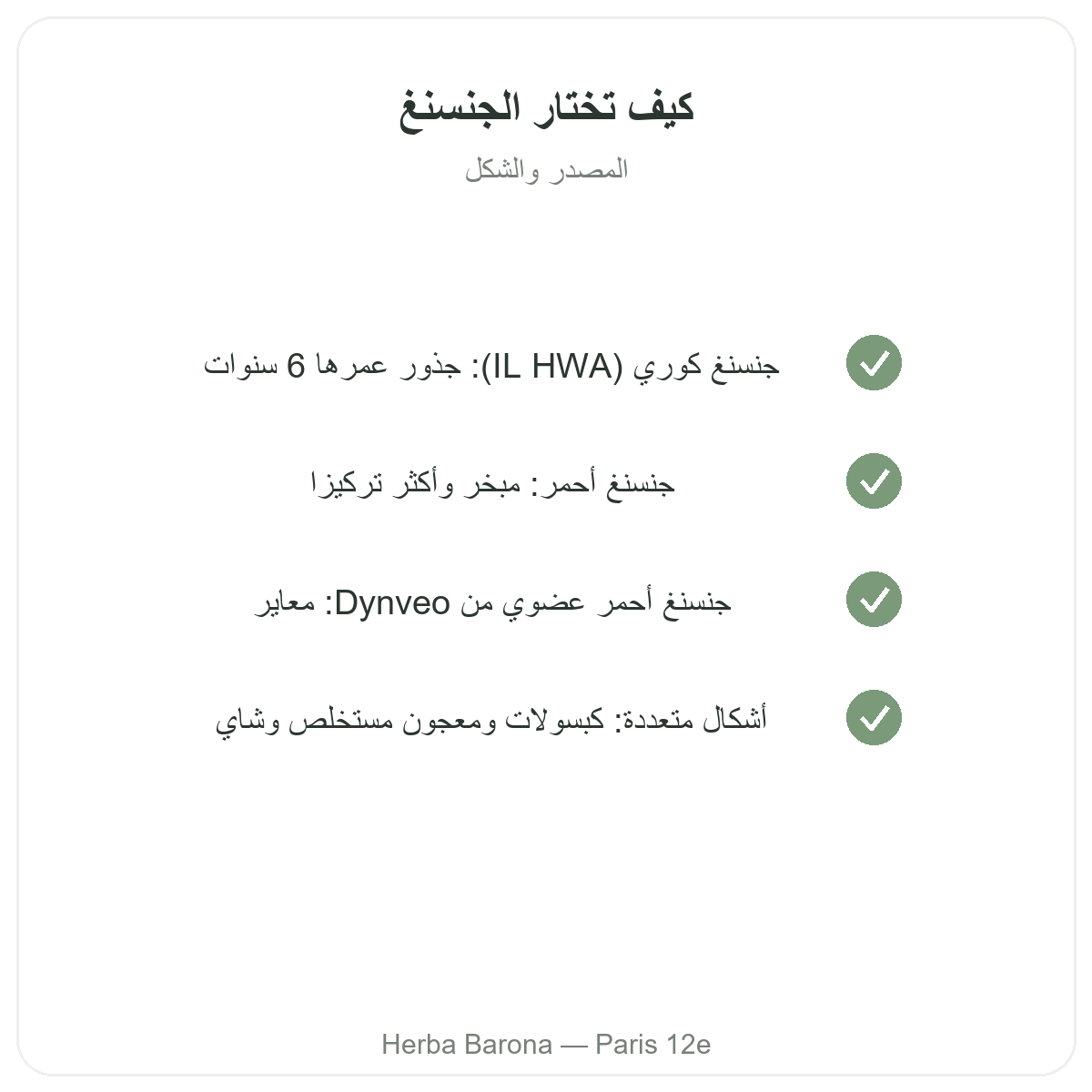 كيف تختار الجنسنغ

المصدر والشكل

جنسنغ كوري (IL HWA): جذور عمرها 6 سنوات

جنسنغ أحمر: مبخر وأكثر تركيزا

جنسنغ أحمر عضوي من Dynveo: معاير

أشكال متعددة: كبسولات ومعجون مستخلص وشاي

Herba Barona — Paris 12e